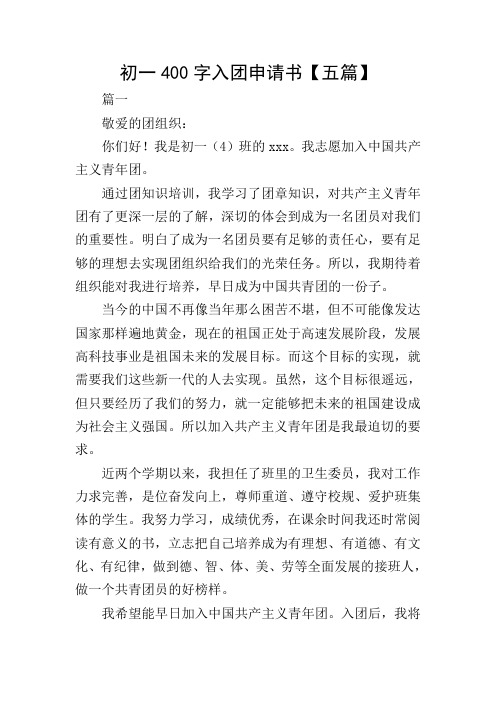 初一 400 字入团申请书【五篇】

篇一

敬爱的团组织：

你们好！我是初一（4）班的 xxx。我志愿加入中国共产主义青年团。

通过团知识培训，我学习了团章知识，对共产主义青年团有了更深一层的了解，深切的体会到成为一名团员对我们的重要性。明白了成为一名团员要有足够的责任心，要有足够的理想去实现团组织给我们的光荣任务。所以，我期待着组织能对我进行培养，早日成为中国共青团的一份子。

当今的中国不再像当年那么困苦不堪，但不可能像发达国家那样遍地黄金，现在的祖国正处于高速发展阶段，发展高科技事业是祖国未来的发展目标。而这个目标的实现，就需要我们这些新一代的人去实现。虽然，这个目标很遥远，但只要经历了我们的努力，就一定能够把未来的祖国建设成为社会主义强国。所以加入共产主义青年团是我最迫切的要求。

近两个学期以来，我担任了班里的卫生委员，我对工作力求完善，是位奋发向上，尊师重道、遵守校规、爱护班集体的学生。我努力学习，成绩优秀，在课余时间我还时常阅读有意义的书，立志把自己培养成为有理想、有道德、有文化、有纪律，做到德、智、体、美、劳等全面发展的接班人，做一个共青团员的好榜样。

我希望能早日加入中国共产主义青年团。入团后，我将